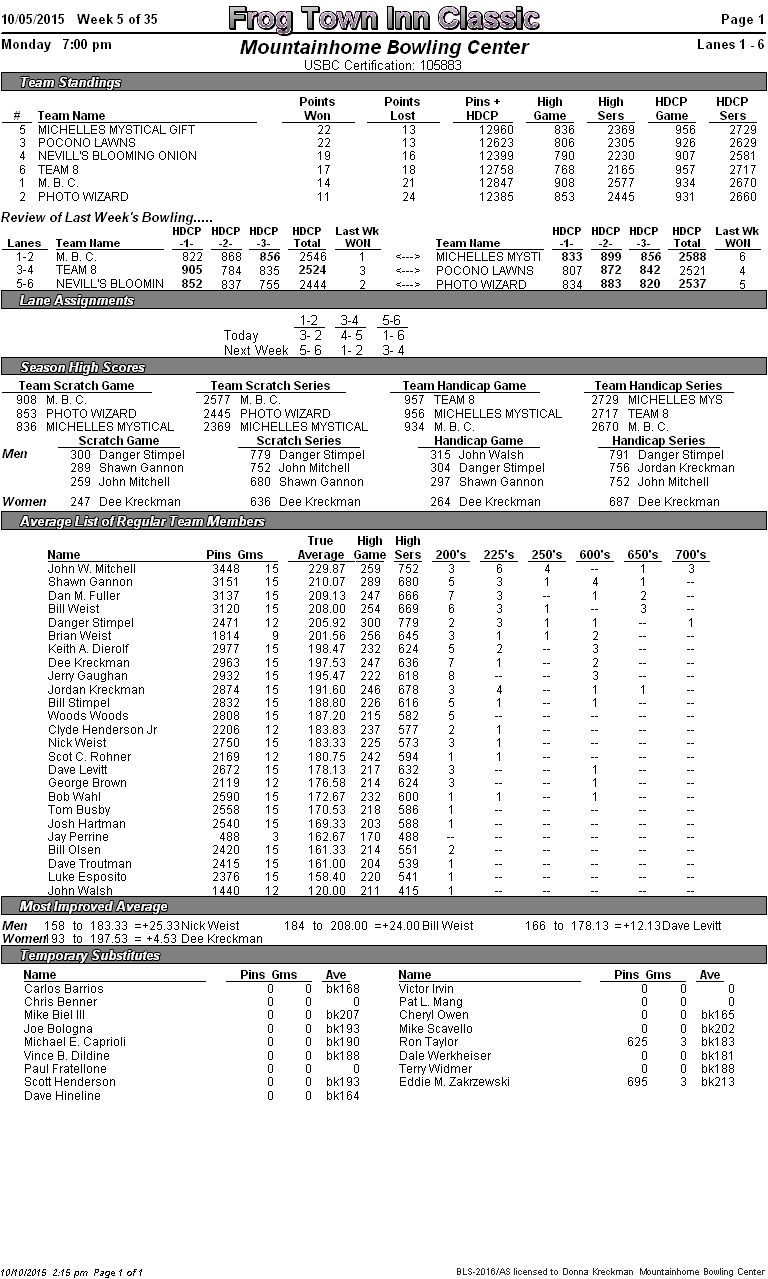 10/05/2015 Week 5 of 35

Frog Town Inn Classic

Page 1

Monday 7:00 pm

Mountainhome Bowling Center

Lanes 1 - 6

USBC Certification: 105883

Team Standings

| # | Team Name | Points Won | Points Lost | Pins + HDCP | High Game | High Sers | HDCP Game | HDCP Sers |
|---|---|---|---|---|---|---|---|---|
| 5 | MICHELLES MYSTICAL GIFT | 22 | 13 | 12960 | 836 | 2369 | 956 | 2729 |
| 3 | POCONO LAWNS | 22 | 13 | 12623 | 806 | 2305 | 926 | 2629 |
| 4 | NEVILL'S BLOOMING ONION | 19 | 16 | 12399 | 790 | 2230 | 907 | 2581 |
| 6 | TEAM 8 | 17 | 18 | 12758 | 768 | 2165 | 957 | 2717 |
| 1 | M. B. C. | 14 | 21 | 12847 | 908 | 2577 | 934 | 2670 |
| 2 | PHOTO WIZARD | 11 | 24 | 12385 | 853 | 2445 | 931 | 2660 |

Review of Last Week's Bowling.....

| Lanes | Team Name | HDCP -1- | HDCP -2- | HDCP -3- | HDCP Total | Last Wk WON | | Team Name | HDCP -1- | HDCP -2- | HDCP -3- | HDCP Total | Last Wk WON |
|---|---|---|---|---|---|---|---|---|---|---|---|---|---|
| 1-2 | M. B. C. | 822 | 868 | 856 | 2546 | 1 | <---> | MICHELLES MYSTI | 833 | 899 | 856 | 2588 | 6 |
| 3-4 | TEAM 8 | 905 | 784 | 835 | 2524 | 3 | <---> | POCONO LAWNS | 807 | 872 | 842 | 2521 | 4 |
| 5-6 | NEVILL'S BLOOMIN | 852 | 837 | 755 | 2444 | 2 | <---> | PHOTO WIZARD | 834 | 883 | 820 | 2537 | 5 |

Lane Assignments

| | 1-2 | 3-4 | 5-6 |
|---|---|---|---|
| Today | 3- 2 | 4- 5 | 1- 6 |
| Next Week | 5- 6 | 1- 2 | 3- 4 |

Season High Scores

| Team Scratch Game | Team Scratch Series | Team Handicap Game | Team Handicap Series |
|---|---|---|---|
| 908 M. B. C. | 2577 M. B. C. | 957 TEAM 8 | 2729 MICHELLES MYS |
| 853 PHOTO WIZARD | 2445 PHOTO WIZARD | 956 MICHELLES MYSTICAL | 2717 TEAM 8 |
| 836 MICHELLES MYSTICAL | 2369 MICHELLES MYSTICAL | 934 M. B. C. | 2670 M. B. C. |

| | Scratch Game | Scratch Series | Handicap Game | Handicap Series |
|---|---|---|---|---|
| Men | 300 Danger Stimpel | 779 Danger Stimpel | 315 John Walsh | 791 Danger Stimpel |
| | 289 Shawn Gannon | 752 John Mitchell | 304 Danger Stimpel | 756 Jordan Kreckman |
| | 259 John Mitchell | 680 Shawn Gannon | 297 Shawn Gannon | 752 John Mitchell |
| Women | 247 Dee Kreckman | 636 Dee Kreckman | 264 Dee Kreckman | 687 Dee Kreckman |

Average List of Regular Team Members

| Name | Pins | Gms | True Average | High Game | High Sers | 200's | 225's | 250's | 600's | 650's | 700's |
|---|---|---|---|---|---|---|---|---|---|---|---|
| John W. Mitchell | 3448 | 15 | 229.87 | 259 | 752 | 3 | 6 | 4 | -- | 1 | 3 |
| Shawn Gannon | 3151 | 15 | 210.07 | 289 | 680 | 5 | 3 | 1 | 4 | 1 | -- |
| Dan M. Fuller | 3137 | 15 | 209.13 | 247 | 666 | 7 | 3 | -- | 1 | 2 | -- |
| Bill Weist | 3120 | 15 | 208.00 | 254 | 669 | 6 | 3 | 1 | -- | 3 | -- |
| Danger Stimpel | 2471 | 12 | 205.92 | 300 | 779 | 2 | 3 | 1 | 1 | -- | 1 |
| Brian Weist | 1814 | 9 | 201.56 | 256 | 645 | 3 | 1 | 1 | 2 | -- | -- |
| Keith A. Dierolf | 2977 | 15 | 198.47 | 232 | 624 | 5 | 2 | -- | 3 | -- | -- |
| Dee Kreckman | 2963 | 15 | 197.53 | 247 | 636 | 7 | 1 | -- | 2 | -- | -- |
| Jerry Gaughan | 2932 | 15 | 195.47 | 222 | 618 | 8 | -- | -- | 3 | -- | -- |
| Jordan Kreckman | 2874 | 15 | 191.60 | 246 | 678 | 3 | 4 | -- | 1 | 1 | -- |
| Bill Stimpel | 2832 | 15 | 188.80 | 226 | 616 | 5 | 1 | -- | 1 | -- | -- |
| Woods Woods | 2808 | 15 | 187.20 | 215 | 582 | 5 | -- | -- | -- | -- | -- |
| Clyde Henderson Jr | 2206 | 12 | 183.83 | 237 | 577 | 2 | 1 | -- | -- | -- | -- |
| Nick Weist | 2750 | 15 | 183.33 | 225 | 573 | 3 | 1 | -- | -- | -- | -- |
| Scot C. Rohner | 2169 | 12 | 180.75 | 242 | 594 | 1 | 1 | -- | -- | -- | -- |
| Dave Levitt | 2672 | 15 | 178.13 | 217 | 632 | 3 | -- | -- | 1 | -- | -- |
| George Brown | 2119 | 12 | 176.58 | 214 | 624 | 3 | -- | -- | 1 | -- | -- |
| Bob Wahl | 2590 | 15 | 172.67 | 232 | 600 | 1 | 1 | -- | 1 | -- | -- |
| Tom Busby | 2558 | 15 | 170.53 | 218 | 586 | 1 | -- | -- | -- | -- | -- |
| Josh Hartman | 2540 | 15 | 169.33 | 203 | 588 | 1 | -- | -- | -- | -- | -- |
| Jay Perrine | 488 | 3 | 162.67 | 170 | 488 | -- | -- | -- | -- | -- | -- |
| Bill Olsen | 2420 | 15 | 161.33 | 214 | 551 | 2 | -- | -- | -- | -- | -- |
| Dave Troutman | 2415 | 15 | 161.00 | 204 | 539 | 1 | -- | -- | -- | -- | -- |
| Luke Esposito | 2376 | 15 | 158.40 | 220 | 541 | 1 | -- | -- | -- | -- | -- |
| John Walsh | 1440 | 12 | 120.00 | 211 | 415 | 1 | -- | -- | -- | -- | -- |

Most Improved Average

Men 158 to 183.33 =+25.33 Nick Weist 184 to 208.00 =+24.00 Bill Weist 166 to 178.13 =+12.13 Dave Levitt
Women 193 to 197.53 = +4.53 Dee Kreckman

Temporary Substitutes

| Name | Pins | Gms | Ave |
|---|---|---|---|
| Carlos Barrios | 0 | 0 | bk168 |
| Chris Benner | 0 | 0 | 0 |
| Mike Biel III | 0 | 0 | bk207 |
| Joe Bologna | 0 | 0 | bk193 |
| Michael E. Caprioli | 0 | 0 | bk190 |
| Vince B. Dildine | 0 | 0 | bk188 |
| Paul Fratellone | 0 | 0 | 0 |
| Scott Henderson | 0 | 0 | bk193 |
| Dave Hineline | 0 | 0 | bk164 |

| Name | Pins | Gms | Ave |
|---|---|---|---|
| Victor Irvin | 0 | 0 | 0 |
| Pat L. Mang | 0 | 0 | 0 |
| Cheryl Owen | 0 | 0 | bk165 |
| Mike Scavello | 0 | 0 | bk202 |
| Ron Taylor | 625 | 3 | bk183 |
| Dale Werkheiser | 0 | 0 | bk181 |
| Terry Widmer | 0 | 0 | bk188 |
| Eddie M. Zakrzewski | 695 | 3 | bk213 |

10/10/2015 2:15 pm Page 1 of 1

BLS-2016/AS licensed to Donna Kreckman Mountainhome Bowling Center